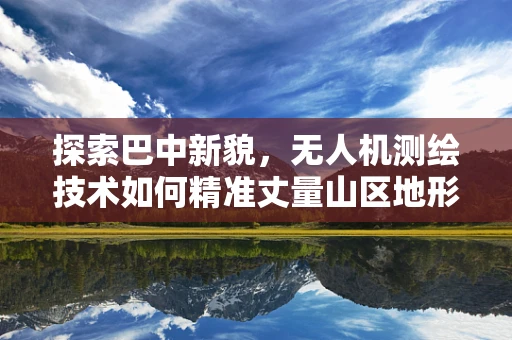 探索巴中新貌，无人机测绘技术如何精准丈量山区地形